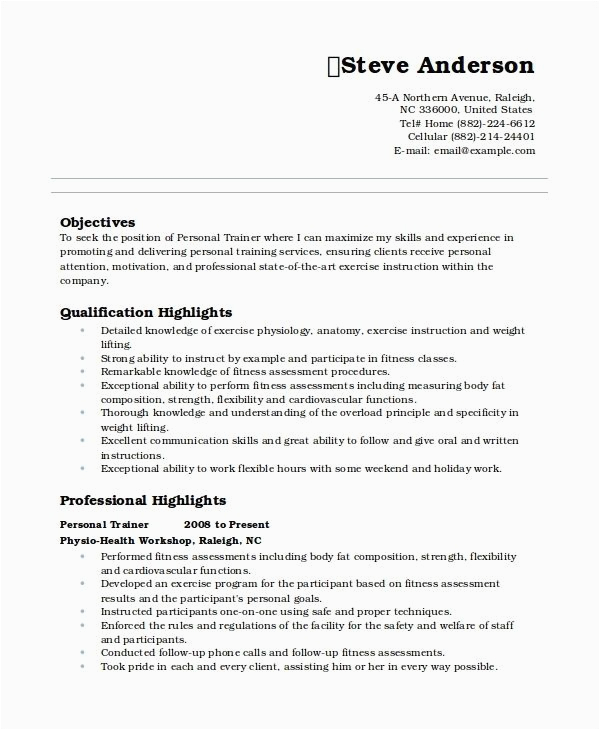 Steve Anderson

45-A Northern Avenue, Raleigh, NC 336000, United States
Tel# Home (882)-224-6612
Cellular (882)-214-24401
E-mail: email@example.com

Objectives
To seek the position of Personal Trainer where I can maximize my skills and experience in promoting and delivering personal training services, ensuring clients receive personal attention, motivation, and professional state-of-the-art exercise instruction within the company.

Qualification Highlights
- Detailed knowledge of exercise physiology, anatomy, exercise instruction and weight lifting.
- Strong ability to instruct by example and participate in fitness classes.
- Remarkable knowledge of fitness assessment procedures.
- Exceptional ability to perform fitness assessments including measuring body fat composition, strength, flexibility and cardiovascular functions.
- Thorough knowledge and understanding of the overload principle and specificity in weight lifting.
- Excellent communication skills and great ability to follow and give oral and written instructions.
- Exceptional ability to work flexible hours with some weekend and holiday work.

Professional Highlights
Personal Trainer 2008 to Present
Physio-Health Workshop, Raleigh, NC
- Performed fitness assessments including body fat composition, strength, flexibility and cardiovascular functions.
- Developed an exercise program for the participant based on fitness assessment results and the participant's personal goals.
- Instructed participants one-on-one using safe and proper techniques.
- Enforced the rules and regulations of the facility for the safety and welfare of staff and participants.
- Conducted follow-up phone calls and follow-up fitness assessments.
- Took pride in each and every client, assisting him or her in every way possible.